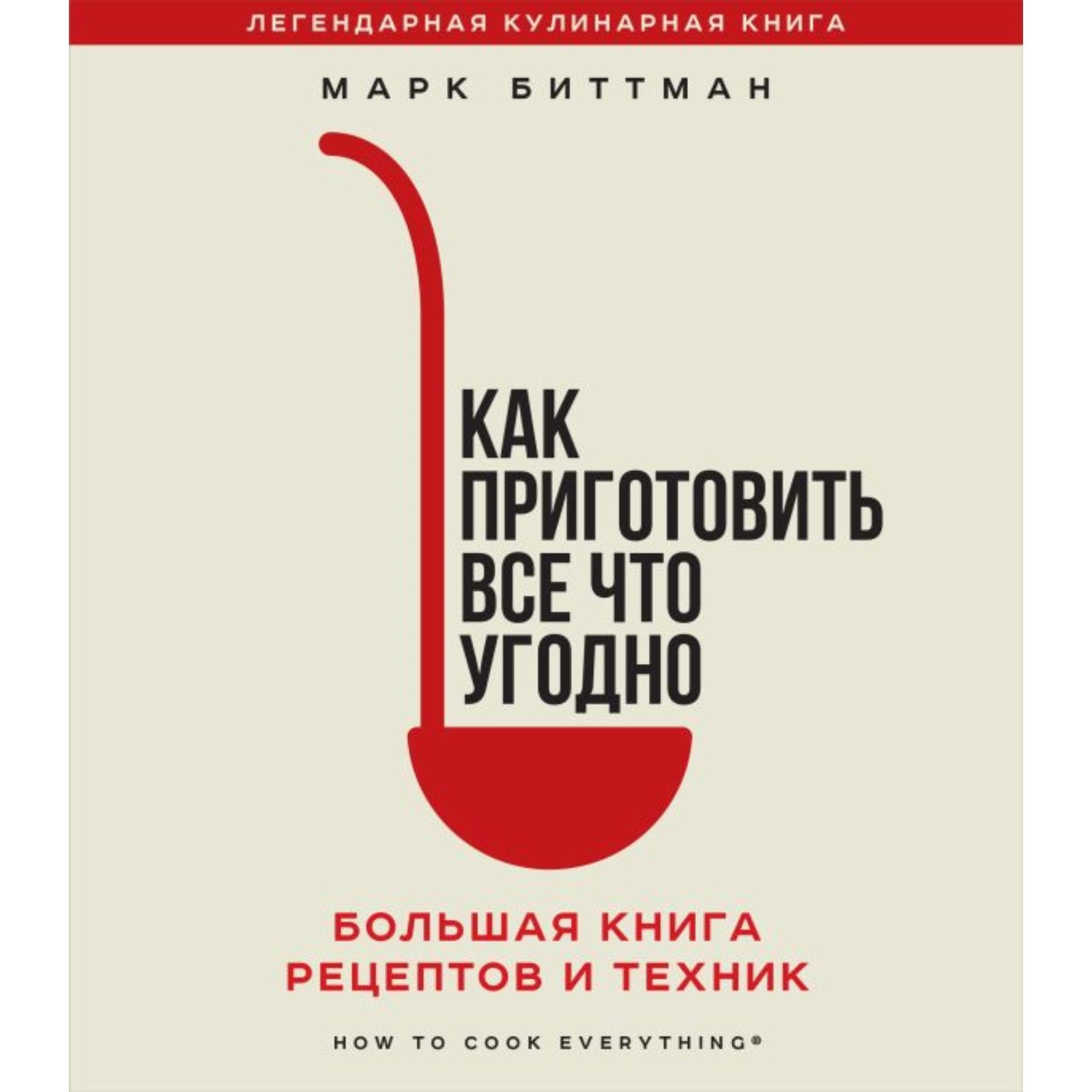 ЛЕГЕНДАРНАЯ КУЛИНАРНАЯ КНИГА

МАРК БИТТМАН

КАК ПРИГОТОВИТЬ ВСЕ ЧТО УГОДНО

БОЛЬШАЯ КНИГА РЕЦЕПТОВ И ТЕХНИК

HOW TO COOK EVERYTHING®